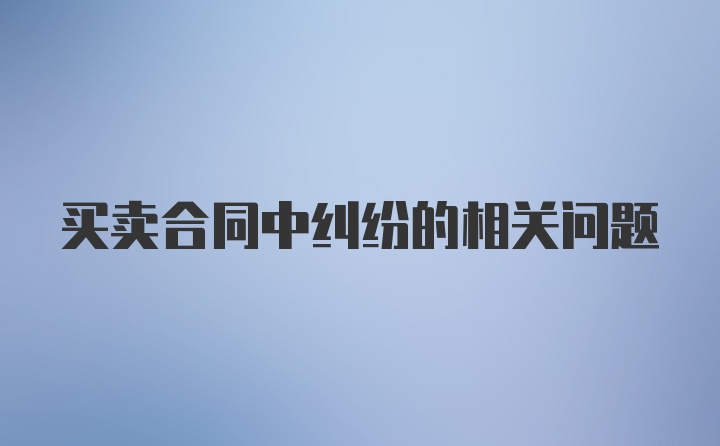 买卖合同中纠纷的相关问题